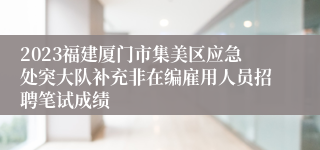 2023福建厦门市集美区应急处突大队补充非在编雇用人员招聘笔试成绩